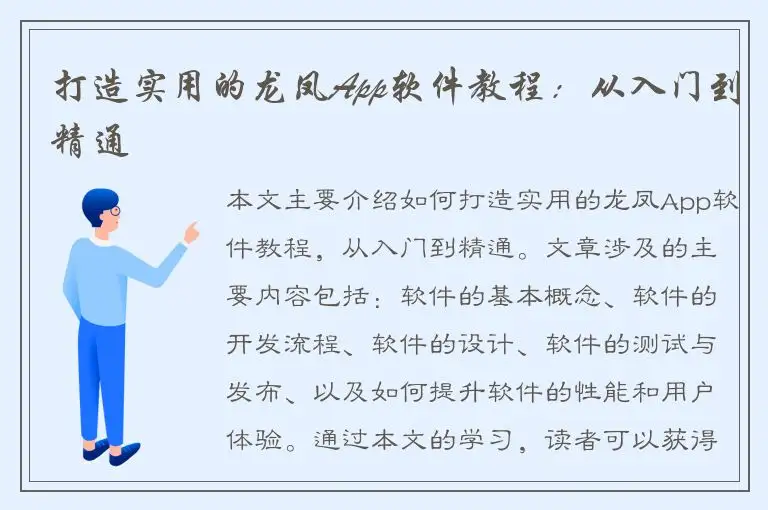 打造实用的龙凤App软件教程：从入门到精通

本文主要介绍如何打造实用的龙凤App软件教程，从入门到精通。文章涉及的主要内容包括：软件的基本概念、软件的开发流程、软件的设计、软件的测试与发布、以及如何提升软件的性能和用户体验。通过本文的学习，读者可以获得